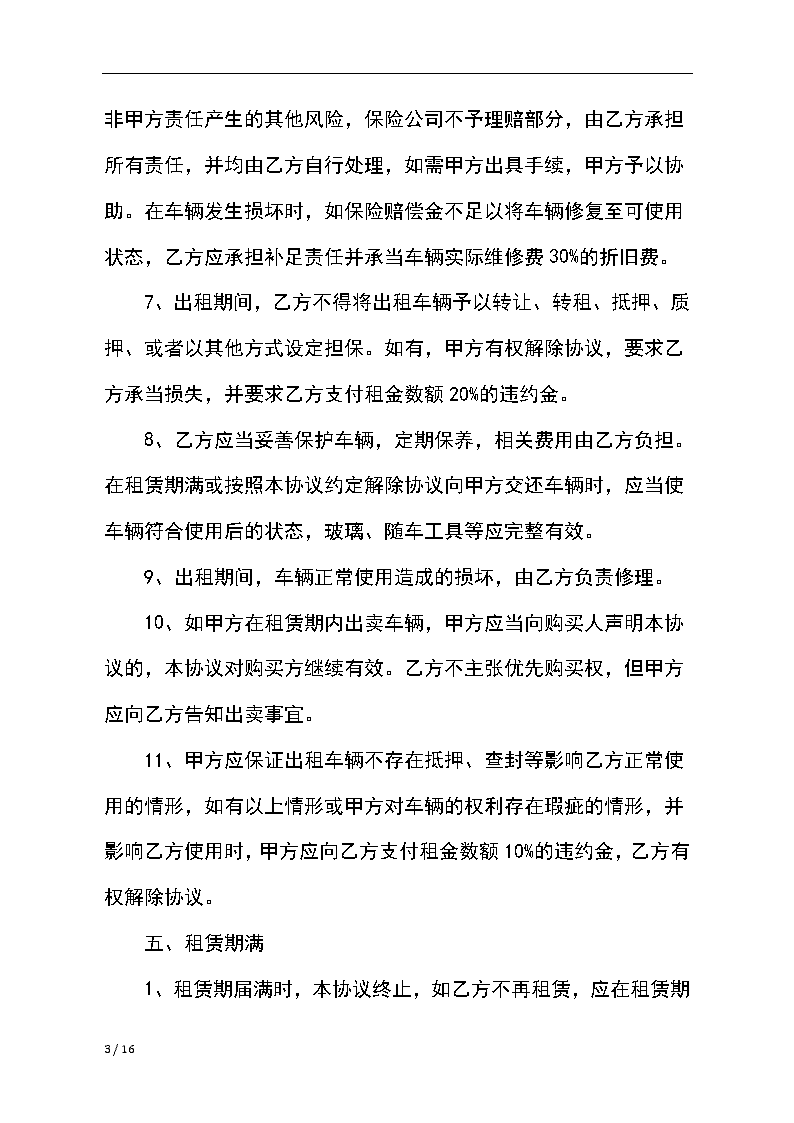 非甲方责任产生的其他风险，保险公司不予理赔部分，由乙方承担所有责任，并均由乙方自行处理，如需甲方出具手续，甲方予以协助。在车辆发生损坏时，如保险赔偿金不足以将车辆修复至可使用状态，乙方应承担补足责任并承当车辆实际维修费30%的折旧费。

7、出租期间，乙方不得将出租车辆予以转让、转租、抵押、质押、或者以其他方式设定担保。如有，甲方有权解除协议，要求乙方承当损失，并要求乙方支付租金数额20%的违约金。

8、乙方应当妥善保护车辆，定期保养，相关费用由乙方负担。在租赁期满或按照本协议约定解除协议向甲方交还车辆时，应当使车辆符合使用后的状态，玻璃、随车工具等应完整有效。

9、出租期间，车辆正常使用造成的损坏，由乙方负责修理。

10、如甲方在租赁期内出卖车辆，甲方应当向购买人声明本协议的，本协议对购买方继续有效。乙方不主张优先购买权，但甲方应向乙方告知出卖事宜。

11、甲方应保证出租车辆不存在抵押、查封等影响乙方正常使用的情形，如有以上情形或甲方对车辆的权利存在瑕疵的情形，并影响乙方使用时，甲方应向乙方支付租金数额10%的违约金，乙方有权解除协议。

五、租赁期满

1、租赁期届满时，本协议终止，如乙方不再租赁，应在租赁期

3 / 16